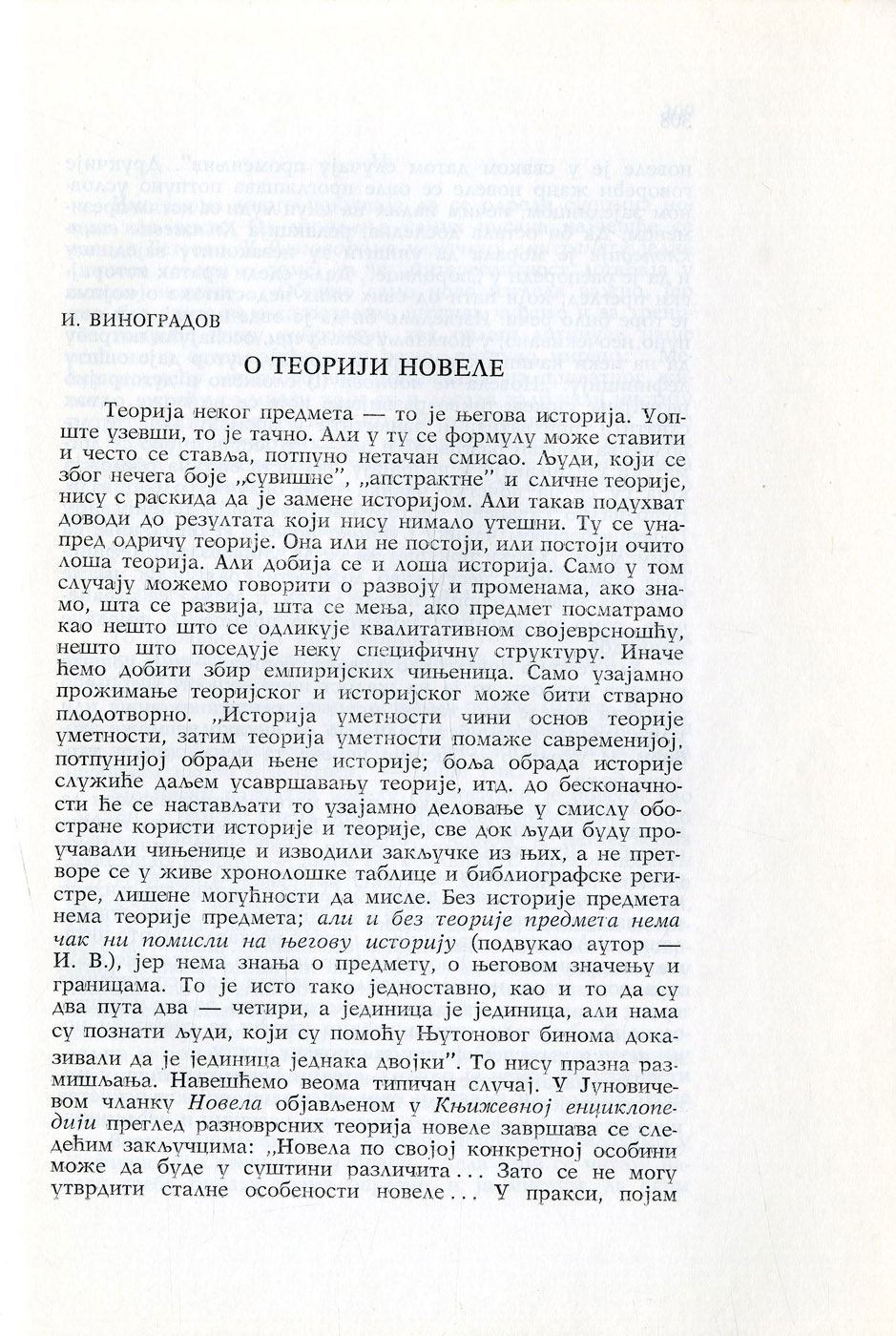 И. ВИНОГРАДОВ

О ТЕОРИЈИ НОВЕЛЕ

Теорија неког предмета — то је његова историја. Уопште узевши, то је тачно. Али у ту се формулу може ставити и често се ставља, потпуно нетачан смисао. Људи, који се због нечега боје „сувишне", „апстрактне" и сличне теорије, нису с раскида да је замене историјом. Али такав подухват доводи до резултата који нису нимало утешни. Ту се унапред одричу теорије. Она или не постоји, или постоји очито лоша теорија. Али добија се и лоша историја. Само у том случају можемо говорити о развоју и променама, ако знамо, шта се развија, шта се мења, ако предмет посматрамо као нешто што се одликује квалитативном својеврсношћу, нешто што поседује неку специфичну структуру. Иначе ћемо добити збир емпиријских чињеница. Само узајамно прожимање теоријског и историјског може бити стварно плодотворно. „Историја уметности чини основ теорије уметности, затим теорија уметности помаже савременијој, потпунијој обради њене историје; боља обрада историје служиће даљем усавршавању теорије, итд. до бесконачности ће се настављати то узајамно деловање у смислу обостране користи историје и теорије, све док људи буду проучавали чињенице и изводили закључке из њих, а не претворе се у живе хронолошке таблице и библиографске регистре, лишене могућности да мисле. Без историје предмета нема теорије предмета; али и без теорије предмета нема чак ни помисли на његову историју (подвукао аутор — И. В.), јер нема знања о предмету, о његовом значењу и границама. То је исто тако једноставно, као и то да су два пута два — четири, а јединица је јединица, али нама су познати људи, који су помоћу Њутоновог бинома доказивали да је јединица једнака двојки". То нису празна размишљања. Навешћемо веома типичан случај. У Јуновичевом чланку Новела објављеном у Књижевној енциклопедији преглед разноврсних теорија новеле завршава се следећим закључцима: „Новела по својој конкретној особини може да буде у суштини различита... Зато се не могу утврдити сталне особености новеле... У пракси, појам